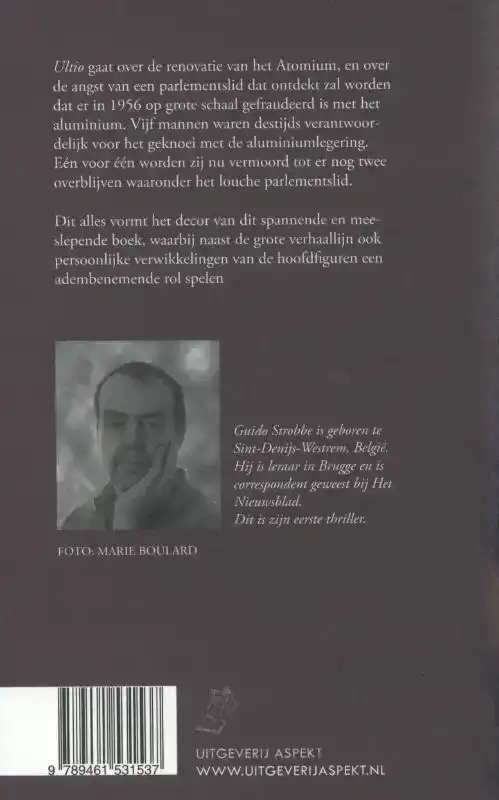 Ultio gaat over de renovatie van het Atomium, en over de angst van een parlementslid dat ontdekt zal worden dat er in 1956 op grote schaal gefraudeerd is met het aluminium. Vijf mannen waren destijds verantwoordelijk voor het geknoei met de aluminiumlegering. Eén voor één worden zij nu vermoord tot er nog twee overblijven waaronder het louche parlementslid.

Dit alles vormt het decor van dit spannende en meeslepende boek, waarbij naast de grote verhaallijn ook persoonlijke verwikkelingen van de hoofdfiguren een adembenemende rol spelen

Guido Strobbe is geboren te Sint-Denijs-Westrem, België. Hij is leraar in Brugge en is correspondent geweest bij Het Nieuwsblad. Dit is zijn eerste thriller.

FOTO: MARIE BOULARD

9 789461 531537

UITGEVERIJ ASPEKT
WWW.UITGEVERIJASPEKT.NL